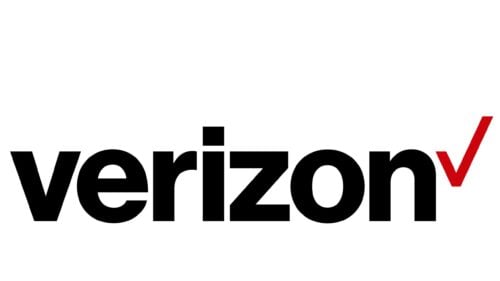 verizon